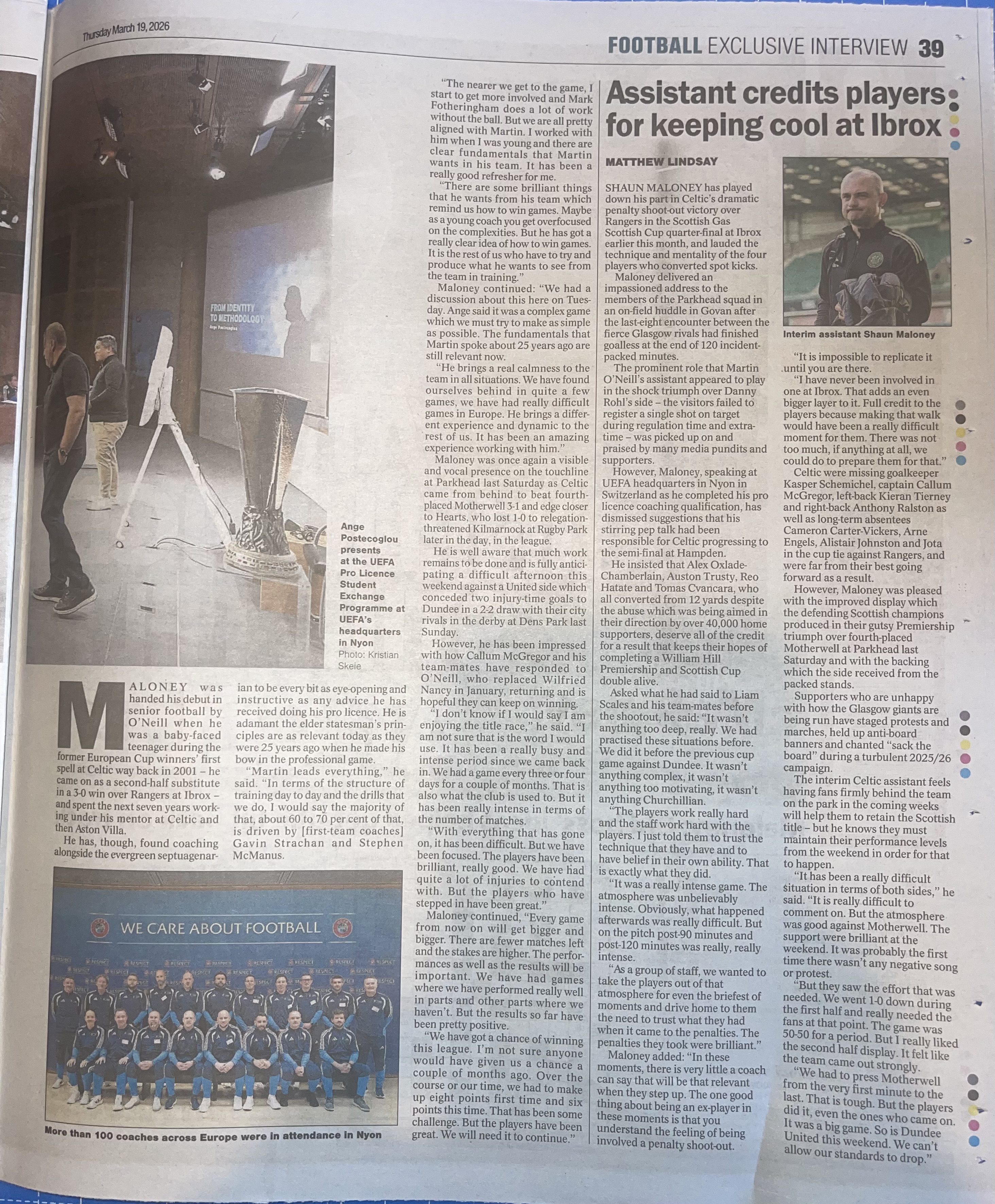 Thursday March 19, 2026

FOOTBALL EXCLUSIVE INTERVIEW 39

FROM IDENTITY TO METHODOLOGY

Ange Postecoglou presents at the UEFA Pro Licence Student Exchange Programme at UEFA's headquarters in Nyon
Photo: Kristian Skeie

MALONEY was handed his debut in senior football by O'Neill when he was a baby-faced teenager during the former European Cup winners' first spell at Celtic way back in 2001 – he came on as a second-half substitute in a 3-0 win over Rangers at Ibrox – and spent the next seven years working under his mentor at Celtic and then Aston Villa.

He has, though, found coaching alongside the evergreen septuagenarian to be every bit as eye-opening and instructive as any advice he has received doing his pro licence. He is adamant the elder statesman's principles are as relevant today as they were 25 years ago when he made his bow in the professional game.

"Martin leads everything," he said. "In terms of the structure of training day to day and the drills that we do, I would say the majority of that, about 60 to 70 per cent of that, is driven by [first-team coaches] Gavin Strachan and Stephen McManus.

WE CARE ABOUT FOOTBALL

More than 100 coaches across Europe were in attendance in Nyon

"The nearer we get to the game, I start to get more involved and Mark Fotheringham does a lot of work without the ball. But we are all pretty aligned with Martin. I worked with him when I was young and there are clear fundamentals that Martin wants in his team. It has been a really good refresher for me.

"There are some brilliant things that he wants from his team which remind us how to win games. Maybe as a young coach you get overfocused on the complexities. But he has got a really clear idea of how to win games. It is the rest of us who have to try and produce what he wants to see from the team in training."

Maloney continued: "We had a discussion about this here on Tuesday. Ange said it was a complex game which we must try to make as simple as possible. The fundamentals that Martin spoke about 25 years ago are still relevant now.

"He brings a real calmness to the team in all situations. We have found ourselves behind in quite a few games, we have had really difficult games in Europe. He brings a different experience and dynamic to the rest of us. It has been an amazing experience working with him."

Maloney was once again a visible and vocal presence on the touchline at Parkhead last Saturday as Celtic came from behind to beat fourth-placed Motherwell 3-1 and edge closer to Hearts, who lost 1-0 to relegation-threatened Kilmarnock at Rugby Park later in the day, in the league.

He is well aware that much work remains to be done and is fully anticipating a difficult afternoon this weekend against a United side which conceded two injury-time goals to Dundee in a 2-2 draw with their city rivals in the derby at Dens Park last Sunday.

However, he has been impressed with how Callum McGregor and his team-mates have responded to O'Neill, who replaced Wilfried Nancy in January, returning and is hopeful they can keep on winning.

"I don't know if I would say I am enjoying the title race," he said. "I am not sure that is the word I would use. It has been a really busy and intense period since we came back in. We had a game every three or four days for a couple of months. That is also what the club is used to. But it has been really intense in terms of the number of matches.

"With everything that has gone on, it has been difficult. But we have been focused. The players have been brilliant, really good. We have had quite a lot of injuries to contend with. But the players who have stepped in have been great."

Maloney continued, "Every game from now on will get bigger and bigger. There are fewer matches left and the stakes are higher. The performances as well as the results will be important. We have had games where we have performed really well in parts and other parts where we haven't. But the results so far have been pretty positive.

"We have got a chance of winning this league. I'm not sure anyone would have given us a chance a couple of months ago. Over the course or our time, we had to make up eight points first time and six points this time. That has been some challenge. But the players have been great. We will need it to continue."

Assistant credits players for keeping cool at Ibrox

MATTHEW LINDSAY

SHAUN MALONEY has played down his part in Celtic's dramatic penalty shoot-out victory over Rangers in the Scottish Gas Scottish Cup quarter-final at Ibrox earlier this month, and lauded the technique and mentality of the four players who converted spot kicks.

Maloney delivered an impassioned address to the members of the Parkhead squad in an on-field huddle in Govan after the last-eight encounter between the fierce Glasgow rivals had finished goalless at the end of 120 incident-packed minutes.

The prominent role that Martin O'Neill's assistant appeared to play in the shock triumph over Danny Rohl's side – the visitors failed to register a single shot on target during regulation time and extra-time – was picked up on and praised by many media pundits and supporters.

However, Maloney, speaking at UEFA headquarters in Nyon in Switzerland as he completed his pro licence coaching qualification, has dismissed suggestions that his stirring pep talk had been responsible for Celtic progressing to the semi-final at Hampden.

He insisted that Alex Oxlade-Chamberlain, Auston Trusty, Reo Hatate and Tomas Cvancara, who all converted from 12 yards despite the abuse which was being aimed in their direction by over 40,000 home supporters, deserve all of the credit for a result that keeps their hopes of completing a William Hill Premiership and Scottish Cup double alive.

Asked what he had said to Liam Scales and his team-mates before the shootout, he said: "It wasn't anything too deep, really. We had practised these situations before. We did it before the previous cup game against Dundee. It wasn't anything complex, it wasn't anything too motivating, it wasn't anything Churchillian.

"The players work really hard and the staff work hard with the players. I just told them to trust the technique that they have and to have belief in their own ability. That is exactly what they did.

"It was a really intense game. The atmosphere was unbelievably intense. Obviously, what happened afterwards was really difficult. But on the pitch post-90 minutes and post-120 minutes was really, really intense.

"As a group of staff, we wanted to take the players out of that atmosphere for even the briefest of moments and drive home to them the need to trust what they had when it came to the penalties. The penalties they took were brilliant."

Maloney added: "In these moments, there is very little a coach can say that will be that relevant when they step up. The one good thing about being an ex-player in these moments is that you understand the feeling of being involved a penalty shoot-out.

Interim assistant Shaun Maloney

"It is impossible to replicate it until you are there.

"I have never been involved in one at Ibrox. That adds an even bigger layer to it. Full credit to the players because making that walk would have been a really difficult moment for them. There was not too much, if anything at all, we could do to prepare them for that."

Celtic were missing goalkeeper Kasper Schemichel, captain Callum McGregor, left-back Kieran Tierney and right-back Anthony Ralston as well as long-term absentees Cameron Carter-Vickers, Arne Engels, Alistair Johnston and Jota in the cup tie against Rangers, and were far from their best going forward as a result.

However, Maloney was pleased with the improved display which the defending Scottish champions produced in their gutsy Premiership triumph over fourth-placed Motherwell at Parkhead last Saturday and with the backing which the side received from the packed stands.

Supporters who are unhappy with how the Glasgow giants are being run have staged protests and marches, held up anti-board banners and chanted "sack the board" during a turbulent 2025/26 campaign.

The interim Celtic assistant feels having fans firmly behind the team on the park in the coming weeks will help them to retain the Scottish title – but he knows they must maintain their performance levels from the weekend in order for that to happen.

"It has been a really difficult situation in terms of both sides," he said. "It is really difficult to comment on. But the atmosphere was good against Motherwell. The support were brilliant at the weekend. It was probably the first time there wasn't any negative song or protest.

"But they saw the effort that was needed. We went 1-0 down during the first half and really needed the fans at that point. The game was 50-50 for a period. But I really liked the second half display. It felt like the team came out strongly.

"We had to press Motherwell from the very first minute to the last. That is tough. But the players did it, even the ones who came on. It was a big game. So is Dundee United this weekend. We can't allow our standards to drop."